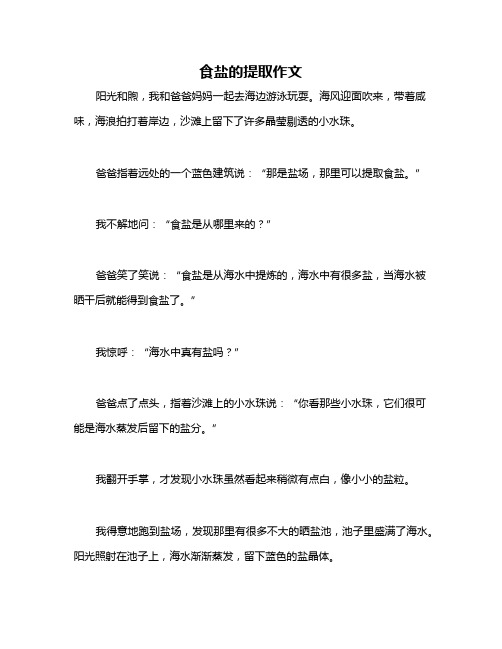 食盐的提取作文

阳光和煦，我和爸爸妈妈一起去海边游泳玩耍。海风迎面吹来，带着咸味，海浪拍打着岸边，沙滩上留下了许多晶莹剔透的小水珠。

爸爸指着远处的一个蓝色建筑说：“那是盐场，那里可以提取食盐。”

我不解地问：“食盐是从哪里来的？”

爸爸笑了笑说：“食盐是从海水中提炼的，海水中有很多盐，当海水被晒干后就能得到食盐了。”

我惊呼：“海水中真有盐吗？”

爸爸点了点头，指着沙滩上的小水珠说：“你看那些小水珠，它们很可能是海水蒸发后留下的盐分。”

我翻开手掌，才发现小水珠虽然看起来稍微有点白，像小小的盐粒。

我得意地跑到盐场，发现那里有很多不大的晒盐池，池子里盛满了海水。阳光照射在池子上，海水渐渐蒸发，留下蓝色的盐晶体。